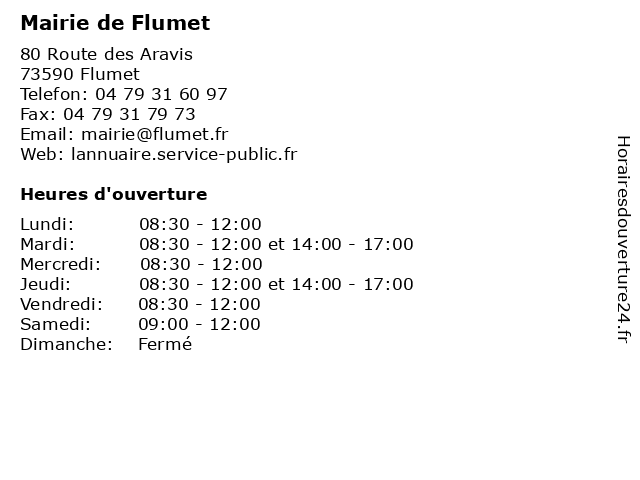 Mairie de Flumet

80 Route des Aravis
73590 Flumet
Telefon: 04 79 31 60 97
Fax: 04 79 31 79 73
Email: mairie@flumet.fr
Web: lannuaire.service-public.fr

Heures d'ouverture

Lundi: 08:30 - 12:00
Mardi: 08:30 - 12:00 et 14:00 - 17:00
Mercredi: 08:30 - 12:00
Jeudi: 08:30 - 12:00 et 14:00 - 17:00
Vendredi: 08:30 - 12:00
Samedi: 09:00 - 12:00
Dimanche: Fermé

Horairesdouverture24.fr